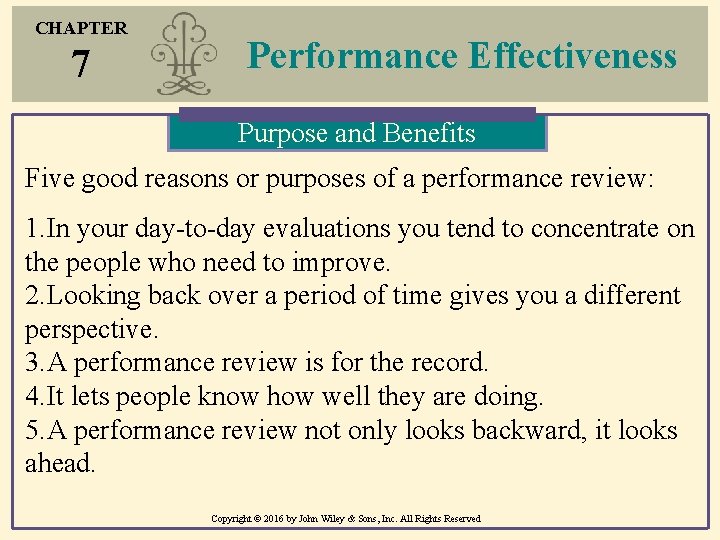 CHAPTER
7

Performance Effectiveness

Purpose and Benefits

Five good reasons or purposes of a performance review:

1.In your day-to-day evaluations you tend to concentrate on the people who need to improve.
2.Looking back over a period of time gives you a different perspective.
3.A performance review is for the record.
4.It lets people know how well they are doing.
5.A performance review not only looks backward, it looks ahead.

Copyright © 2016 by John Wiley & Sons, Inc. All Rights Reserved